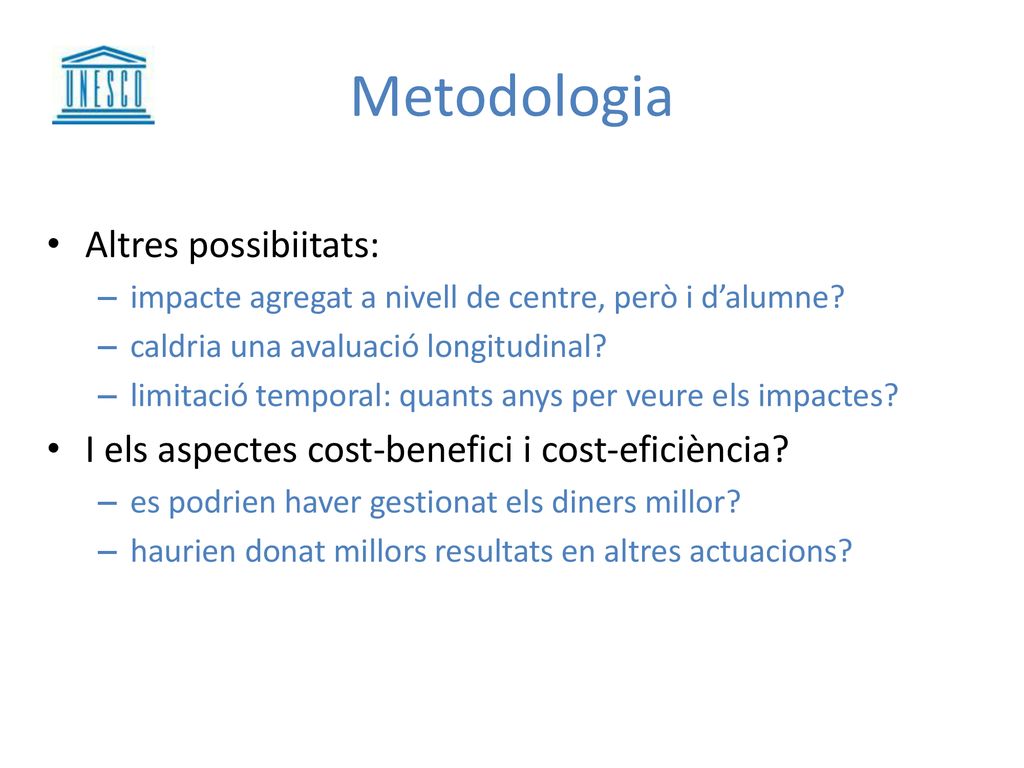 UNESCO

Metodologia

• Altres possibiitats:
– impacte agregat a nivell de centre, però i d’alumne?
– caldria una avaluació longitudinal?
– limitació temporal: quants anys per veure els impactes?
• I els aspectes cost-benefici i cost-eficiència?
– es podrien haver gestionat els diners millor?
– haurien donat millors resultats en altres actuacions?